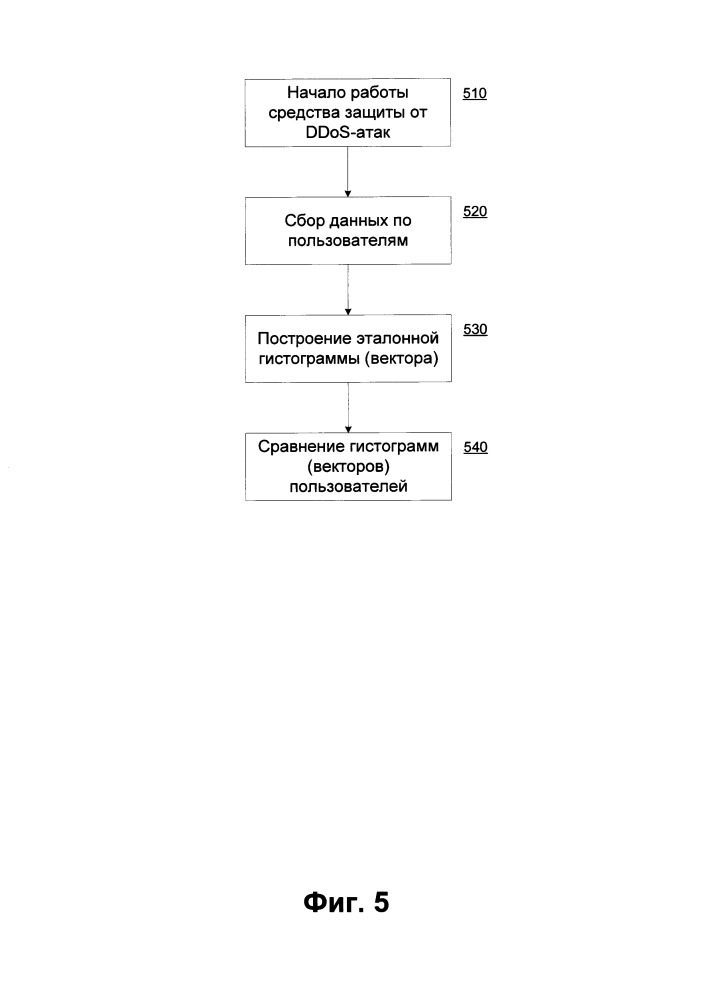 Начало работы средства защиты от DDoS-атак

510

Сбор данных по пользователям

520

Построение эталонной гистограммы (вектора)

530

Сравнение гистограмм (векторов) пользователей

540

Фиг. 5